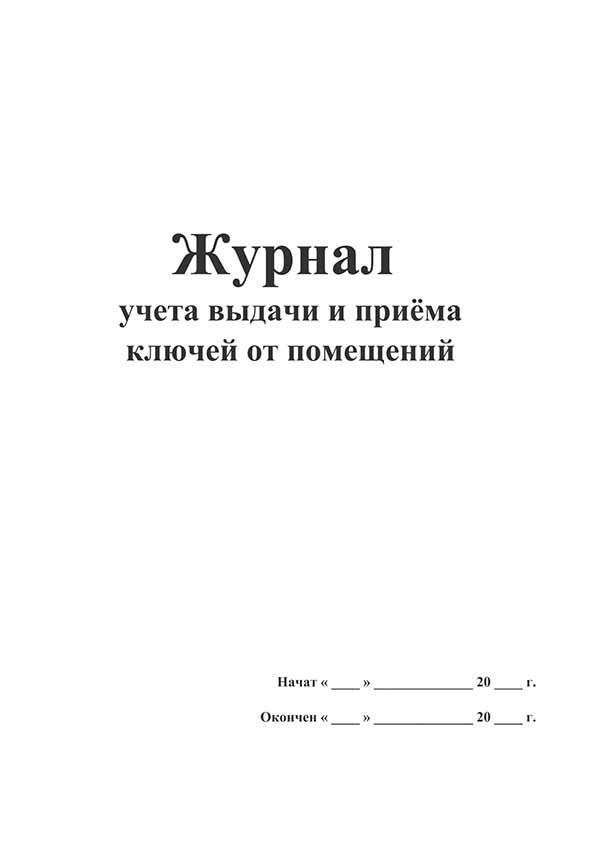 Журнал
учета выдачи и приёма ключей от помещений

Начат « ____ » ______________ 20 ____ г.

Окончен « ____ » ______________ 20 ____ г.